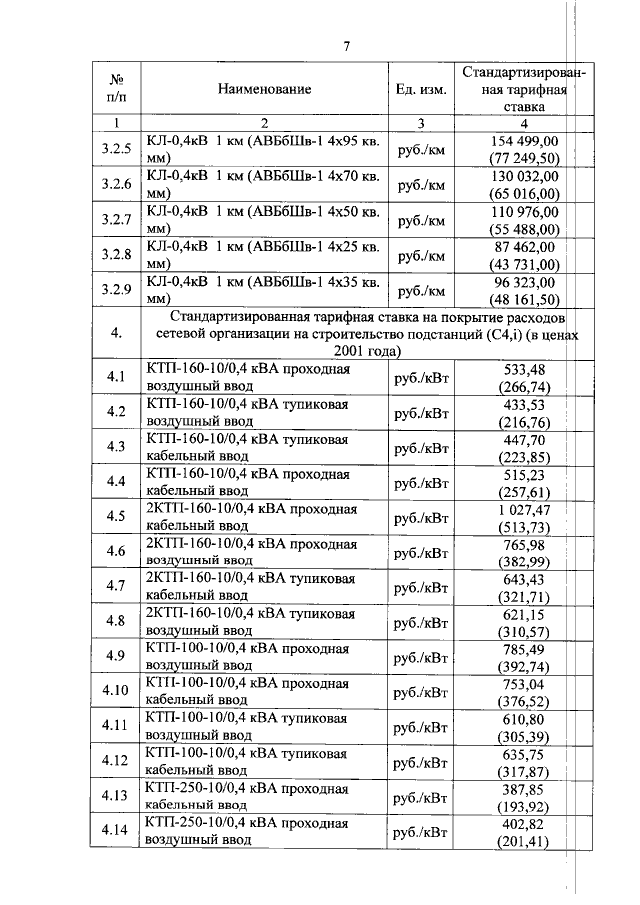 7

| № п/п | Наименование | Ед. изм. | Стандартизированная тарифная ставка |
|---|---|---|---|
| 1 | 2 | 3 | 4 |
| 3.2.5 | КЛ-0,4кВ 1 км (АВБбШв-1 4х95 кв. мм) | руб./км | 154 499,00 (77 249,50) |
| 3.2.6 | КЛ-0,4кВ 1 км (АВБбШв-1 4х70 кв. мм) | руб./км | 130 032,00 (65 016,00) |
| 3.2.7 | КЛ-0,4кВ 1 км (АВБбШв-1 4х50 кв. мм) | руб./км | 110 976,00 (55 488,00) |
| 3.2.8 | КЛ-0,4кВ 1 км (АВБбШв-1 4х25 кв. мм) | руб./км | 87 462,00 (43 731,00) |
| 3.2.9 | КЛ-0,4кВ 1 км (АВБбШв-1 4х35 кв. мм) | руб./км | 96 323,00 (48 161,50) |
| 4. | Стандартизированная тарифная ставка на покрытие расходов сетевой организации на строительство подстанций (С4,i) (в ценах 2001 года) | | |
| 4.1 | КТП-160-10/0,4 кВА проходная воздушный ввод | руб./кВт | 533,48 (266,74) |
| 4.2 | КТП-160-10/0,4 кВА тупиковая воздушный ввод | руб./кВт | 433,53 (216,76) |
| 4.3 | КТП-160-10/0,4 кВА тупиковая кабельный ввод | руб./кВт | 447,70 (223,85) |
| 4.4 | КТП-160-10/0,4 кВА проходная кабельный ввод | руб./кВт | 515,23 (257,61) |
| 4.5 | 2КТП-160-10/0,4 кВА проходная кабельный ввод | руб./кВт | 1 027,47 (513,73) |
| 4.6 | 2КТП-160-10/0,4 кВА проходная воздушный ввод | руб./кВт | 765,98 (382,99) |
| 4.7 | 2КТП-160-10/0,4 кВА тупиковая кабельный ввод | руб./кВт | 643,43 (321,71) |
| 4.8 | 2КТП-160-10/0,4 кВА тупиковая воздушный ввод | руб./кВт | 621,15 (310,57) |
| 4.9 | КТП-100-10/0,4 кВА проходная воздушный ввод | руб./кВт | 785,49 (392,74) |
| 4.10 | КТП-100-10/0,4 кВА проходная кабельный ввод | руб./кВт | 753,04 (376,52) |
| 4.11 | КТП-100-10/0,4 кВА тупиковая воздушный ввод | руб./кВт | 610,80 (305,39) |
| 4.12 | КТП-100-10/0,4 кВА тупиковая кабельный ввод | руб./кВт | 635,75 (317,87) |
| 4.13 | КТП-250-10/0,4 кВА проходная кабельный ввод | руб./кВт | 387,85 (193,92) |
| 4.14 | КТП-250-10/0,4 кВА проходная воздушный ввод | руб./кВт | 402,82 (201,41) |